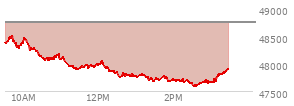 49000
48500
48000
47500
10AM
12PM
2PM